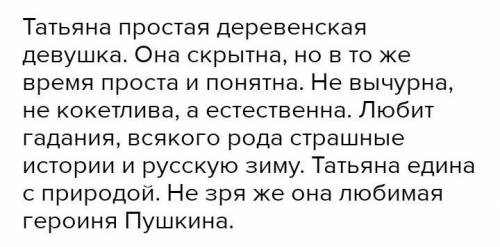 Татьяна простая деревенская девушка. Она скрытна, но в то же время проста и понятна. Не вычурна, не кокетлива, а естественна. Любит гадания, всякого рода страшные истории и русскую зиму. Татьяна едина с природой. Не зря же она любимая героиня Пушкина.